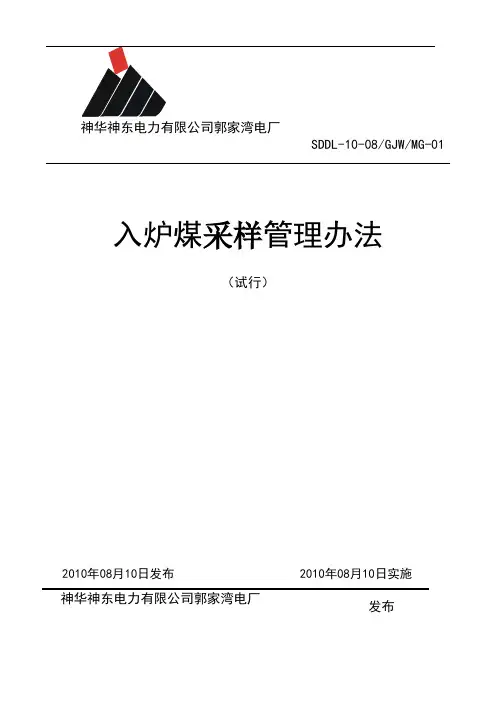 神华神东电力有限公司郭家湾电厂

SDDL-10-08/GJW/MG-01

入炉煤采样管理办法

（试行）

2010年08月10日发布

2010年08月10日实施

神华神东电力有限公司郭家湾电厂

发布